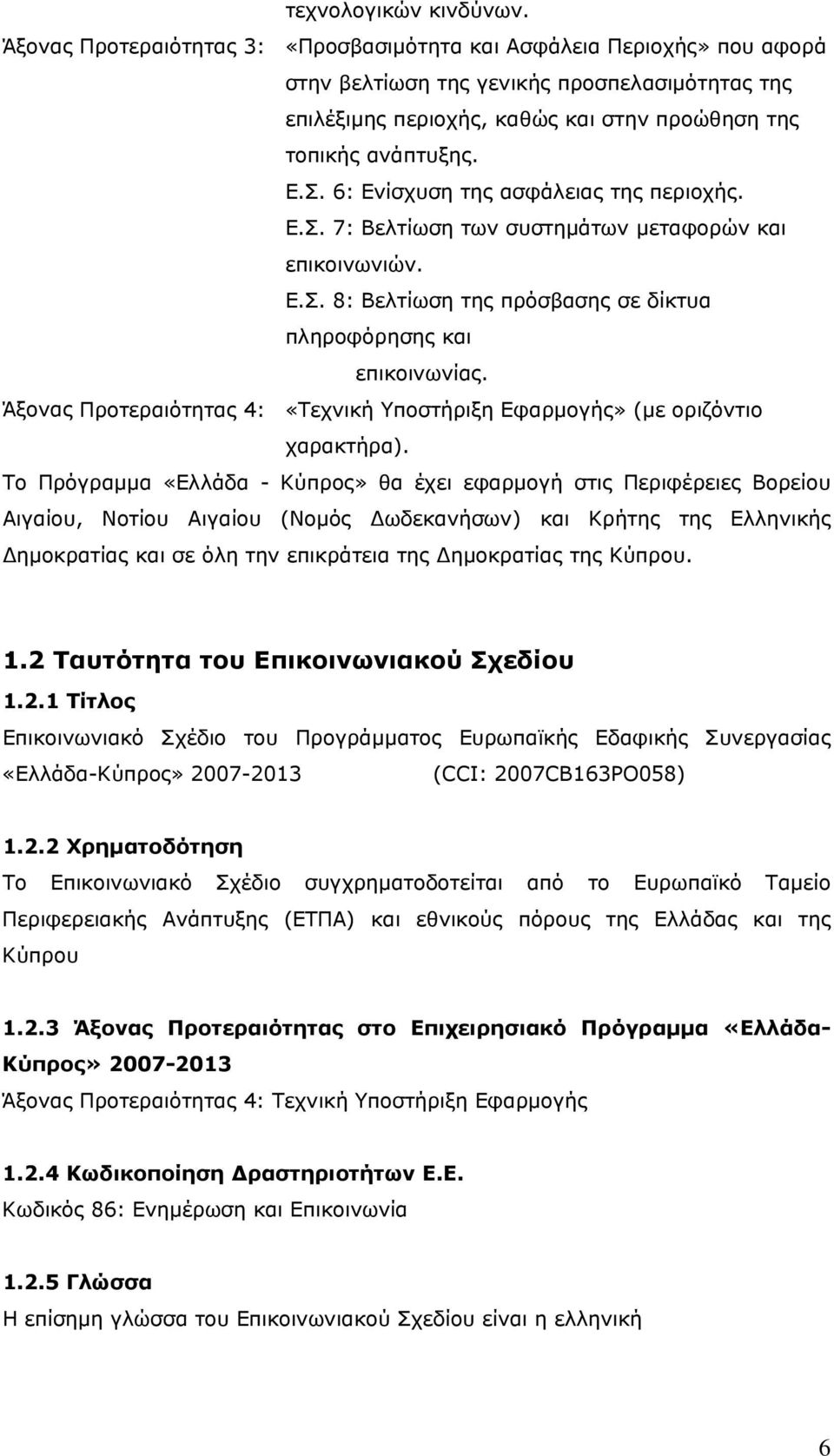 τεχνολογικών κινδύνων.
Άξονας Προτεραιότητας 3: «Προσβασιμότητα και Ασφάλεια Περιοχής» που αφορά στην βελτίωση της γενικής προσπελασιμότητας της επιλέξιμης περιοχής, καθώς και στην προώθηση της τοπικής ανάπτυξης.
Ε.Σ. 6: Ενίσχυση της ασφάλειας της περιοχής.
Ε.Σ. 7: Βελτίωση των συστημάτων μεταφορών και επικοινωνιών.
Ε.Σ. 8: Βελτίωση της πρόσβασης σε δίκτυα πληροφόρησης και επικοινωνίας.
Άξονας Προτεραιότητας 4: «Τεχνική Υποστήριξη Εφαρμογής» (με οριζόντιο χαρακτήρα).
Το Πρόγραμμα «Ελλάδα - Κύπρος» θα έχει εφαρμογή στις Περιφέρειες Βορείου Αιγαίου, Νοτίου Αιγαίου (Νομός Δωδεκανήσων) και Κρήτης της Ελληνικής Δημοκρατίας και σε όλη την επικράτεια της Δημοκρατίας της Κύπρου.

1.2 Ταυτότητα του Επικοινωνιακού Σχεδίου
1.2.1 Τίτλος
Επικοινωνιακό Σχέδιο του Προγράμματος Ευρωπαϊκής Εδαφικής Συνεργασίας «Ελλάδα-Κύπρος» 2007-2013 (CCI: 2007CB163PO058)

1.2.2 Χρηματοδότηση
Το Επικοινωνιακό Σχέδιο συγχρηματοδοτείται από το Ευρωπαϊκό Ταμείο Περιφερειακής Ανάπτυξης (ΕΤΠΑ) και εθνικούς πόρους της Ελλάδας και της Κύπρου

1.2.3 Άξονας Προτεραιότητας στο Επιχειρησιακό Πρόγραμμα «Ελλάδα-Κύπρος» 2007-2013
Άξονας Προτεραιότητας 4: Τεχνική Υποστήριξη Εφαρμογής

1.2.4 Κωδικοποίηση Δραστηριοτήτων Ε.Ε.
Κωδικός 86: Ενημέρωση και Επικοινωνία

1.2.5 Γλώσσα
Η επίσημη γλώσσα του Επικοινωνιακού Σχεδίου είναι η ελληνική

6